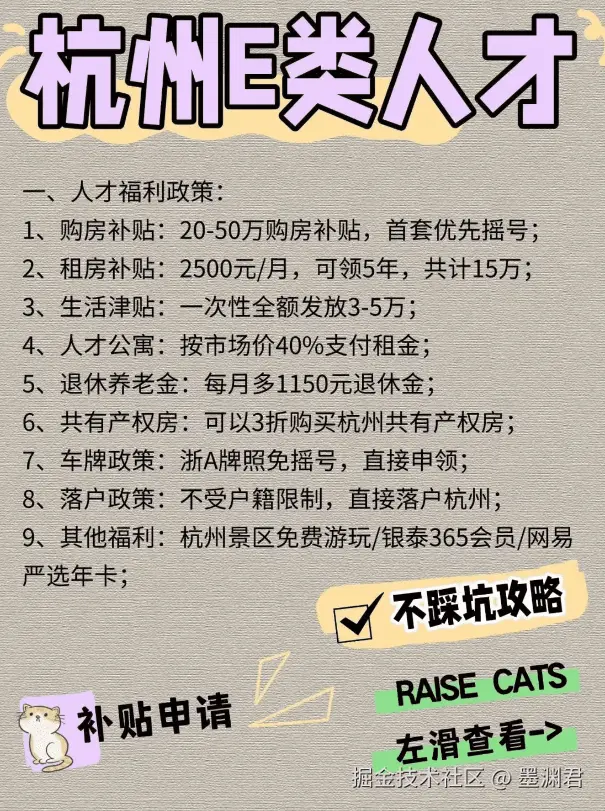 杭州E类人才

一、人才福利政策：
1、购房补贴：20-50万购房补贴，首套优先摇号；
2、租房补贴：2500元/月，可领5年，共计15万；
3、生活津贴：一次性全额发放3-5万；
4、人才公寓：按市场价40%支付租金；
5、退休养老金：每月多1150元退休金；
6、共有产权房：可以3折购买杭州共有产权房；
7、车牌政策：浙A牌照免摇号，直接申领；
8、落户政策：不受户籍限制，直接落户杭州；
9、其他福利：杭州景区免费游玩/银泰365会员/网易严选年卡；

☑ 不踩坑攻略

补贴申请

RAISE CATS

左滑查看->

掘金技术社区 @ 墨渊君